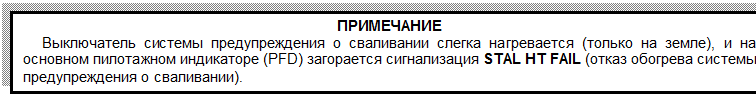 ПРИМЕЧАНИЕ

Выключатель системы предупреждения о сваливании слегка нагревается (только на земле), и на основном пилотажном индикаторе (PFD) загорается сигнализация STAL HT FAIL (отказ обогрева системы предупреждения о сваливании).